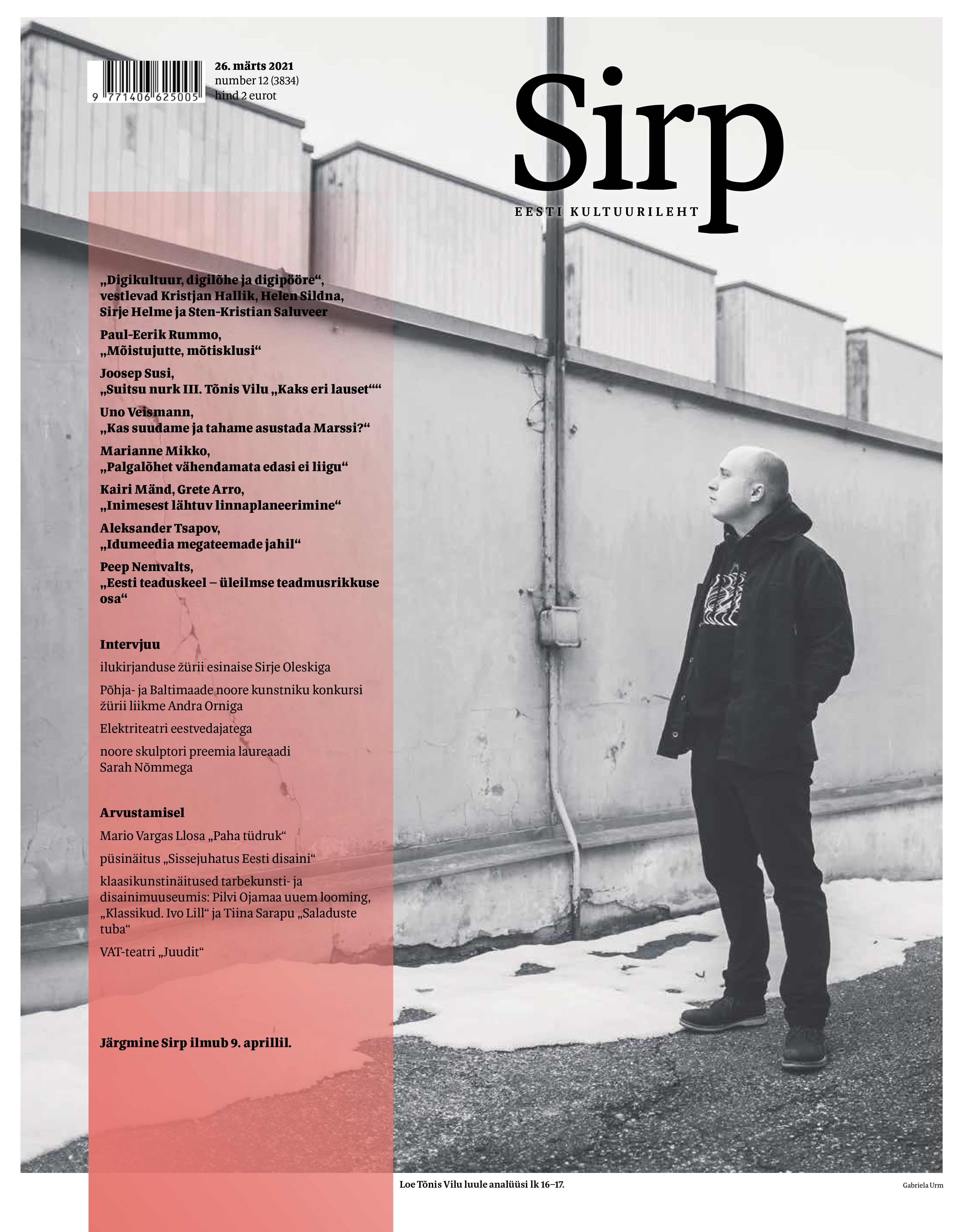 9 771406 625005

26. märts 2021
number 12 (3834)
hind 2 eurot

Sirp
EESTI KULTUURILEHT

„Digikultuur, digilõhe ja digipööre“, vestlevad Kristjan Hallik, Helen Sildna, Sirje Helme ja Sten-Kristian Saluveer

Paul-Eerik Rummo, „Mõistujutte, mõtisklusi“

Joosep Susi, „Suitsu nurk III. Tõnis Vilu „Kaks eri lauset““

Uno Veismann, „Kas suudame ja tahame asustada Marssi?“

Marianne Mikko, „Palgalõhet vähendamata edasi ei liigu“

Kairi Mänd, Grete Arro, „Inimesest lähtuv linnaplaneerimine“

Aleksander Tsapov, „Idumeedia megateemade jahil“

Peep Nemvalts, „Eesti teaduskeel – üleilmse teadmusrikkuse osa“

Intervjuu

ilukirjanduse žürii esinaise Sirje Oleskiga

Põhja- ja Baltimaade noore kunstniku konkursi žürii liikme Andra Orniga

Elektriteatri eestvedajatega

noore skulptori preemia laureaadi Sarah Nõmmega

Arvustamisel

Mario Vargas Llosa „Paha tüdruk“

püsinäitus „Sissejuhatus Eesti disaini“

klaasikunstinäitused tarbekunsti- ja disainimuuseumis: Pilvi Ojamaa uuem looming, „Klassikud. Ivo Lill“ ja Tiina Sarapu „Saladuste tuba“

VAT-teatri „Juudit“

Järgmine Sirp ilmub 9. aprillil.

Loe Tõnis Vilu luule analüüsi lk 16–17.

Gabriela Urm